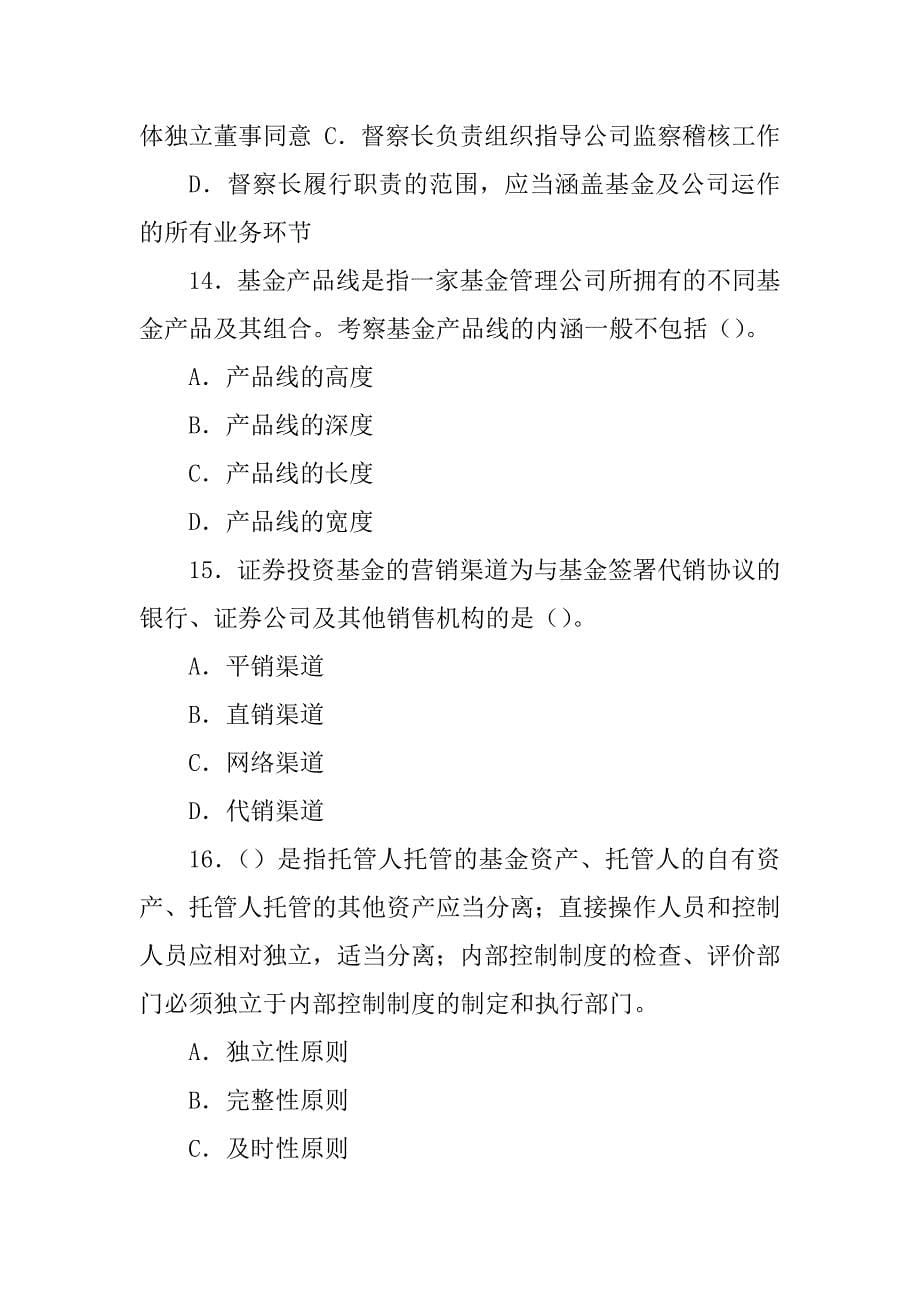 体独立董事同意 C．督察长负责组织指导公司监察稽核工作

D．督察长履行职责的范围，应当涵盖基金及公司运作的所有业务环节

14．基金产品线是指一家基金管理公司所拥有的不同基金产品及其组合。考察基金产品线的内涵一般不包括（）。

A．产品线的高度

B．产品线的深度

C．产品线的长度

D．产品线的宽度

15．证券投资基金的营销渠道为与基金签署代销协议的银行、证券公司及其他销售机构的是（）。

A．平销渠道

B．直销渠道

C．网络渠道

D．代销渠道

16．（）是指托管人托管的基金资产、托管人的自有资产、托管人托管的其他资产应当分离；直接操作人员和控制人员应相对独立，适当分离；内部控制制度的检查、评价部门必须独立于内部控制制度的制定和执行部门。

A．独立性原则

B．完整性原则

C．及时性原则